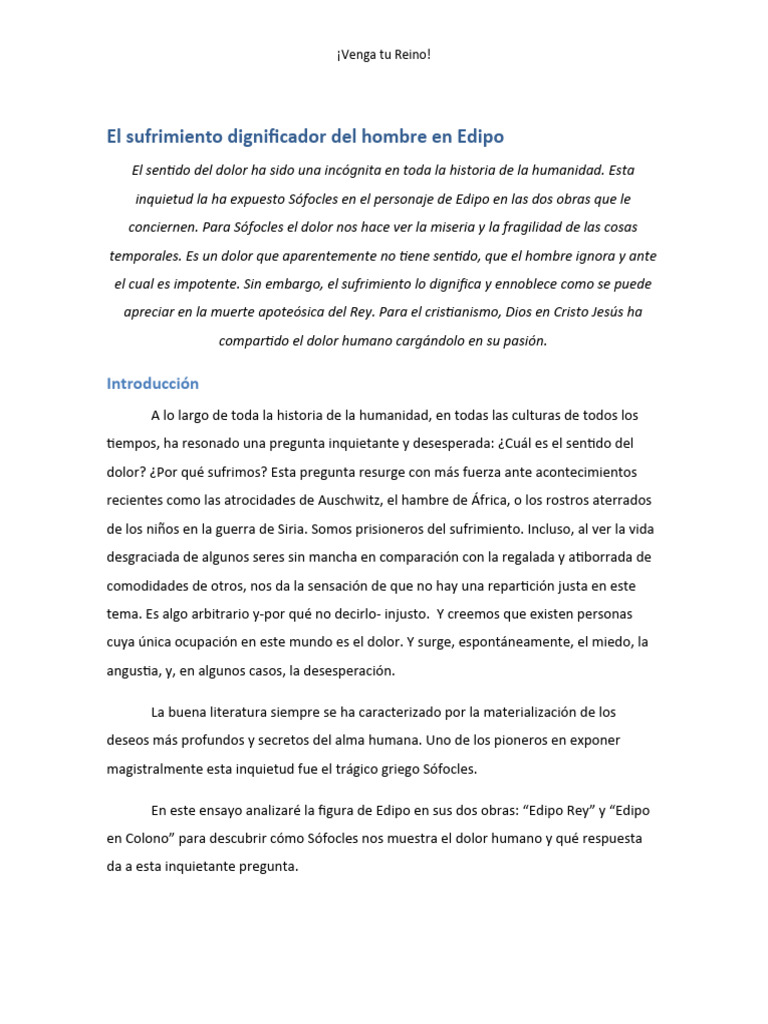 ¡Venga tu Reino!

El sufrimiento dignificador del hombre en Edipo

El sentido del dolor ha sido una incógnita en toda la historia de la humanidad. Esta inquietud la ha expuesto Sófocles en el personaje de Edipo en las dos obras que le conciernen. Para Sófocles el dolor nos hace ver la miseria y la fragilidad de las cosas temporales. Es un dolor que aparentemente no tiene sentido, que el hombre ignora y ante el cual es impotente. Sin embargo, el sufrimiento lo dignifica y ennoblece como se puede apreciar en la muerte apoteósica del Rey. Para el cristianismo, Dios en Cristo Jesús ha compartido el dolor humano cargándolo en su pasión.

Introducción

A lo largo de toda la historia de la humanidad, en todas las culturas de todos los tiempos, ha resonado una pregunta inquietante y desesperada: ¿Cuál es el sentido del dolor? ¿Por qué sufrimos? Esta pregunta resurge con más fuerza ante acontecimientos recientes como las atrocidades de Auschwitz, el hambre de África, o los rostros aterrados de los niños en la guerra de Siria. Somos prisioneros del sufrimiento. Incluso, al ver la vida desgraciada de algunos seres sin mancha en comparación con la regalada y atiborrada de comodidades de otros, nos da la sensación de que no hay una repartición justa en este tema. Es algo arbitrario y-por qué no decirlo- injusto. Y creemos que existen personas cuya única ocupación en este mundo es el dolor. Y surge, espontáneamente, el miedo, la angustia, y, en algunos casos, la desesperación.

La buena literatura siempre se ha caracterizado por la materialización de los deseos más profundos y secretos del alma humana. Uno de los pioneros en exponer magistralmente esta inquietud fue el trágico griego Sófocles.

En este ensayo analizaré la figura de Edipo en sus dos obras: “Edipo Rey” y “Edipo en Colono” para descubrir cómo Sófocles nos muestra el dolor humano y qué respuesta da a esta inquietante pregunta.